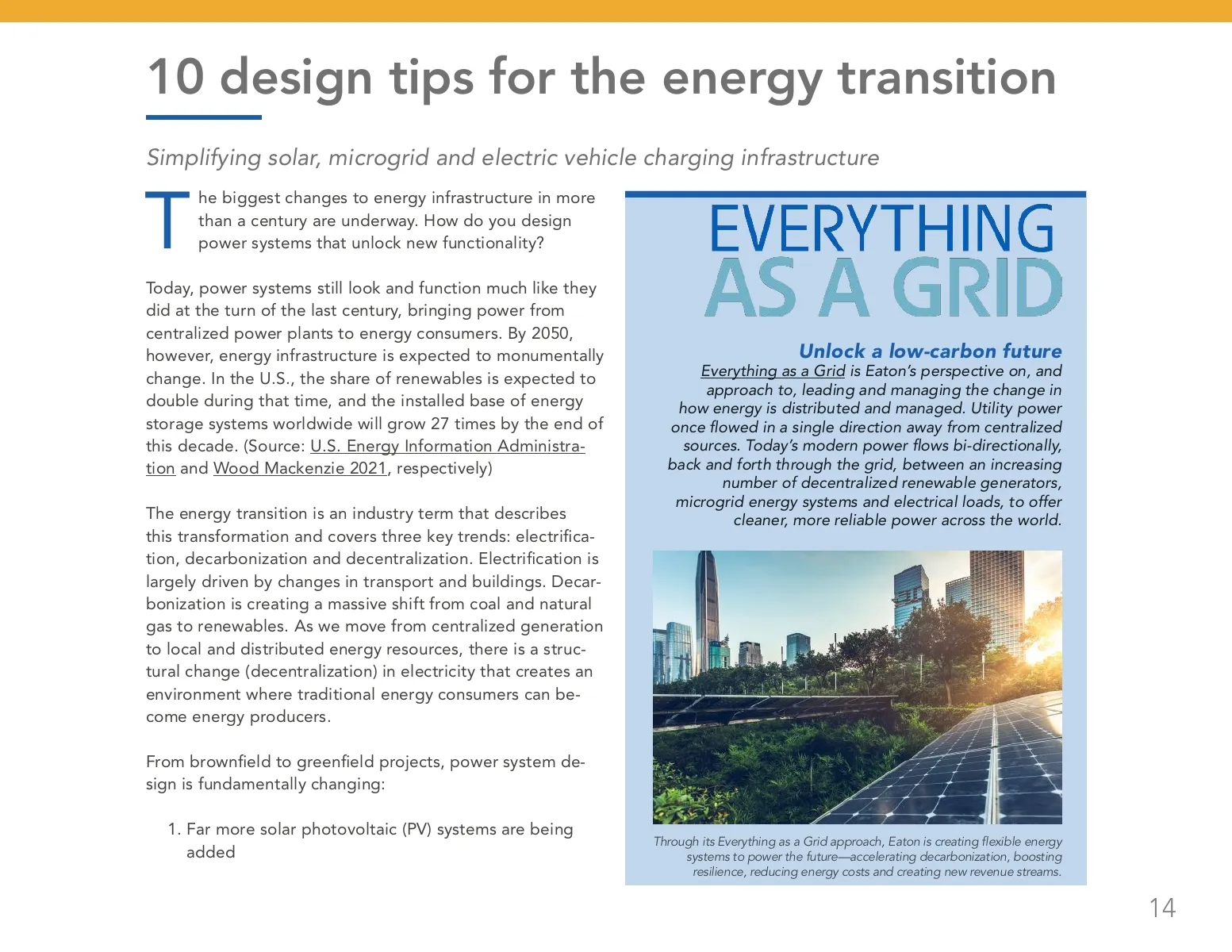 10 design tips for the energy transition

Simplifying solar, microgrid and electric vehicle charging infrastructure

The biggest changes to energy infrastructure in more than a century are underway. How do you design power systems that unlock new functionality?

Today, power systems still look and function much like they did at the turn of the last century, bringing power from centralized power plants to energy consumers. By 2050, however, energy infrastructure is expected to monumentally change. In the U.S., the share of renewables is expected to double during that time, and the installed base of energy storage systems worldwide will grow 27 times by the end of this decade. (Source: U.S. Energy Information Administration and Wood Mackenzie 2021, respectively)

The energy transition is an industry term that describes this transformation and covers three key trends: electrification, decarbonization and decentralization. Electrification is largely driven by changes in transport and buildings. Decarbonization is creating a massive shift from coal and natural gas to renewables. As we move from centralized generation to local and distributed energy resources, there is a structural change (decentralization) in electricity that creates an environment where traditional energy consumers can become energy producers.

From brownfield to greenfield projects, power system design is fundamentally changing:

1. Far more solar photovoltaic (PV) systems are being added

EVERYTHING AS A GRID

Unlock a low-carbon future

Everything as a Grid is Eaton's perspective on, and approach to, leading and managing the change in how energy is distributed and managed. Utility power once flowed in a single direction away from centralized sources. Today's modern power flows bi-directionally, back and forth through the grid, between an increasing number of decentralized renewable generators, microgrid energy systems and electrical loads, to offer cleaner, more reliable power across the world.

Through its Everything as a Grid approach, Eaton is creating flexible energy systems to power the future—accelerating decarbonization, boosting resilience, reducing energy costs and creating new revenue streams.

14